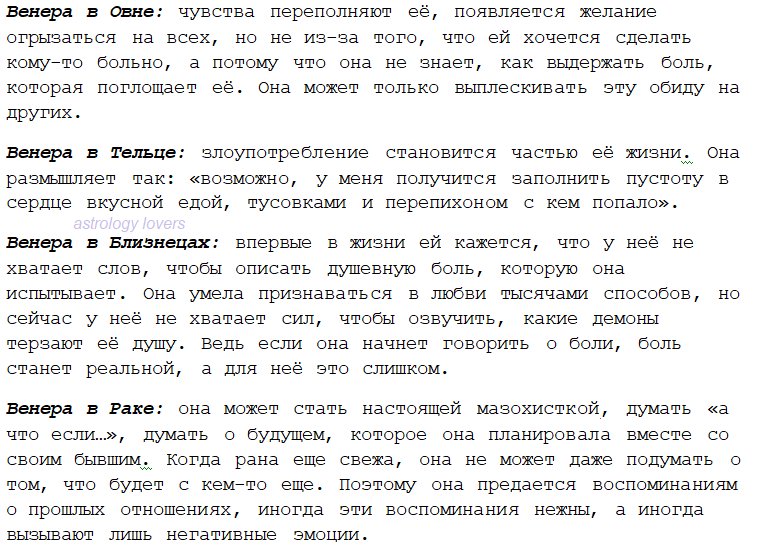 Венера в Овне: чувства переполняют её, появляется желание огрызаться на всех, но не из-за того, что ей хочется сделать кому-то больно, а потому что она не знает, как выдержать боль, которая поглощает её. Она может только выплескивать эту обиду на других.

Венера в Тельце: злоупотребление становится частью её жизни. Она размышляет так: «возможно, у меня получится заполнить пустоту в сердце вкусной едой, тусовками и перепихоном с кем попало».

astrology lovers

Венера в Близнецах: впервые в жизни ей кажется, что у неё не хватает слов, чтобы описать душевную боль, которую она испытывает. Она умела признаваться в любви тысячами способов, но сейчас у неё не хватает сил, чтобы озвучить, какие демоны терзают её душу. Ведь если она начнет говорить о боли, боль станет реальной, а для неё это слишком.

Венера в Раке: она может стать настоящей мазохисткой, думать «а что если…», думать о будущем, которое она планировала вместе со своим бывшим. Когда рана еще свежа, она не может даже подумать о том, что будет с кем-то еще. Поэтому она предается воспоминаниям о прошлых отношениях, иногда эти воспоминания нежны, а иногда вызывают лишь негативные эмоции.